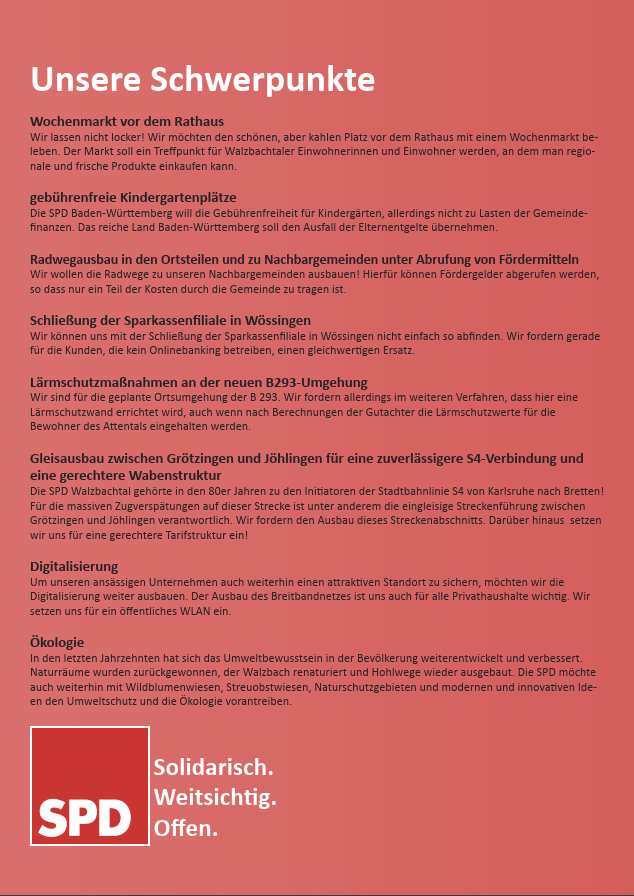 Unsere Schwerpunkte

Wochenmarkt vor dem Rathaus
Wir lassen nicht locker! Wir möchten den schönen, aber kahlen Platz vor dem Rathaus mit einem Wochenmarkt beleben. Der Markt soll ein Treffpunkt für Walzbachtaler Einwohnerinnen und Einwohner werden, an dem man regionale und frische Produkte einkaufen kann.

gebührenfreie Kindergartenplätze
Die SPD Baden-Württemberg will die Gebührenfreiheit für Kindergärten, allerdings nicht zu Lasten der Gemeindefinanzen. Das reiche Land Baden-Württemberg soll den Ausfall der Elternentgelte übernehmen.

Radwegausbau in den Ortsteilen und zu Nachbargemeinden unter Abrufung von Fördermitteln
Wir wollen die Radwege zu unseren Nachbargemeinden ausbauen! Hierfür können Fördergelder abgerufen werden, so dass nur ein Teil der Kosten durch die Gemeinde zu tragen ist.

Schließung der Sparkassenfiliale in Wössingen
Wir können uns mit der Schließung der Sparkassenfiliale in Wössingen nicht einfach so abfinden. Wir fordern gerade für die Kunden, die kein Onlinebanking betreiben, einen gleichwertigen Ersatz.

Lärmschutzmaßnahmen an der neuen B293-Umgehung
Wir sind für die geplante Ortsumgehung der B 293. Wir fordern allerdings im weiteren Verfahren, dass hier eine Lärmschutzwand errichtet wird, auch wenn nach Berechnungen der Gutachter die Lärmschutzwerte für die Bewohner des Attentals eingehalten werden.

Gleisausbau zwischen Grötzingen und Jöhlingen für eine zuverlässigere S4-Verbindung und eine gerechtere Wabenstruktur
Die SPD Walzbachtal gehörte in den 80er Jahren zu den Initiatoren der Stadtbahnlinie S4 von Karlsruhe nach Bretten! Für die massiven Zugverspätungen auf dieser Strecke ist unter anderem die eingleisige Streckenführung zwischen Grötzingen und Jöhlingen verantwortlich. Wir fordern den Ausbau dieses Streckenabschnitts. Darüber hinaus setzen wir uns für eine gerechtere Tarifstruktur ein!

Digitalisierung
Um unseren ansässigen Unternehmen auch weiterhin einen attraktiven Standort zu sichern, möchten wir die Digitalisierung weiter ausbauen. Der Ausbau des Breitbandnetzes ist uns auch für alle Privathaushalte wichtig. Wir setzen uns für ein öffentliches WLAN ein.

Ökologie
In den letzten Jahrzehnten hat sich das Umweltbewusstsein in der Bevölkerung weiterentwickelt und verbessert. Naturräume wurden zurückgewonnen, der Walzbach renaturiert und Hohlwege wieder ausgebaut. Die SPD möchte auch weiterhin mit Wildblumenwiesen, Streuobstwiesen, Naturschutzgebieten und modernen und innovativen Ideen den Umweltschutz und die Ökologie vorantreiben.

SPD

Solidarisch.
Weitsichtig.
Offen.